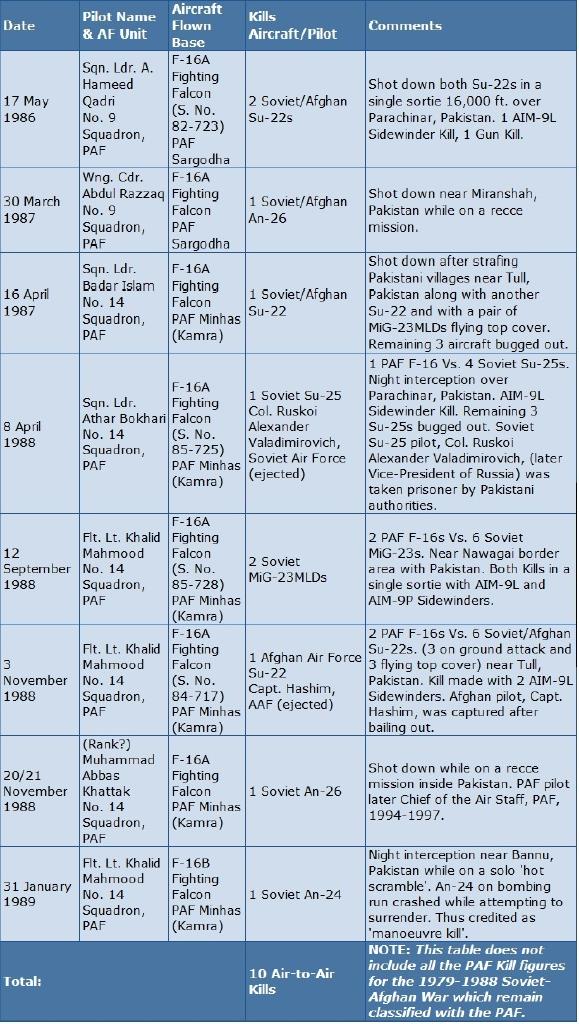 | Date | Pilot Name & AF Unit | Aircraft Flown Base | Kills Aircraft/Pilot | Comments |
|---|---|---|---|---|
| 17 May 1986 | Sqn. Ldr. A. Hameed Qadri No. 9 Squadron, PAF | F-16A Fighting Falcon (S. No. 82-723) PAF Sargodha | 2 Soviet/Afghan Su-22s | Shot down both Su-22s in a single sortie 16,000 ft. over Parachinar, Pakistan. 1 AIM-9L Sidewinder Kill, 1 Gun Kill. |
| 30 March 1987 | Wng. Cdr. Abdul Razzaq No. 9 Squadron, PAF | F-16A Fighting Falcon PAF Sargodha | 1 Soviet/Afghan An-26 | Shot down near Miranshah, Pakistan while on a recce mission. |
| 16 April 1987 | Sqn. Ldr. Badar Islam No. 14 Squadron, PAF | F-16A Fighting Falcon PAF Minhas (Kamra) | 1 Soviet/Afghan Su-22 | Shot down after strafing Pakistani villages near Tull, Pakistan along with another Su-22 and with a pair of MiG-23MLDs flying top cover. Remaining 3 aircraft bugged out. |
| 8 April 1988 | Sqn. Ldr. Athar Bokhari No. 14 Squadron, PAF | F-16A Fighting Falcon (S. No. 85-725) PAF Minhas (Kamra) | 1 Soviet Su-25 Col. Ruskoi Alexander Valadimirovich, Soviet Air Force (ejected) | 1 PAF F-16 Vs. 4 Soviet Su-25s. Night interception over Parachinar, Pakistan. AIM-9L Sidewinder Kill. Remaining 3 Su-25s bugged out. Soviet Su-25 pilot, Col. Ruskoi Alexander Valadimirovich, (later Vice-President of Russia) was taken prisoner by Pakistani authorities. |
| 12 September 1988 | Flt. Lt. Khalid Mahmood No. 14 Squadron, PAF | F-16A Fighting Falcon (S. No. 85-728) PAF Minhas (Kamra) | 2 Soviet MiG-23MLDs | 2 PAF F-16s Vs. 6 Soviet MiG-23s. Near Nawagai border area with Pakistan. Both Kills in a single sortie with AIM-9L and AIM-9P Sidewinders. |
| 3 November 1988 | Flt. Lt. Khalid Mahmood No. 14 Squadron, PAF | F-16A Fighting Falcon (S. No. 84-717) PAF Minhas (Kamra) | 1 Afghan Air Force Su-22 Capt. Hashim, AAF (ejected) | 2 PAF F-16s Vs. 6 Soviet/Afghan Su-22s. (3 on ground attack and 3 flying top cover) near Tull, Pakistan. Kill made with 2 AIM-9L Sidewinders. Afghan pilot, Capt. Hashim, was captured after bailing out. |
| 20/21 November 1988 | (Rank?) Muhammad Abbas Khattak No. 14 Squadron, PAF | F-16A Fighting Falcon PAF Minhas (Kamra) | 1 Soviet An-26 | Shot down while on a recce mission inside Pakistan. PAF pilot later Chief of the Air Staff, PAF, 1994-1997. |
| 31 January 1989 | Flt. Lt. Khalid Mahmood No. 14 Squadron, PAF | F-16B Fighting Falcon PAF Minhas (Kamra) | 1 Soviet An-24 | Night interception near Bannu, Pakistan while on a solo 'hot scramble'. An-24 on bombing run crashed while attempting to surrender. Thus credited as 'manoeuvre kill'. |
| Total: | | | 10 Air-to-Air Kills | NOTE: This table does not include all the PAF Kill figures for the 1979-1988 Soviet-Afghan War which remain classified with the PAF. |